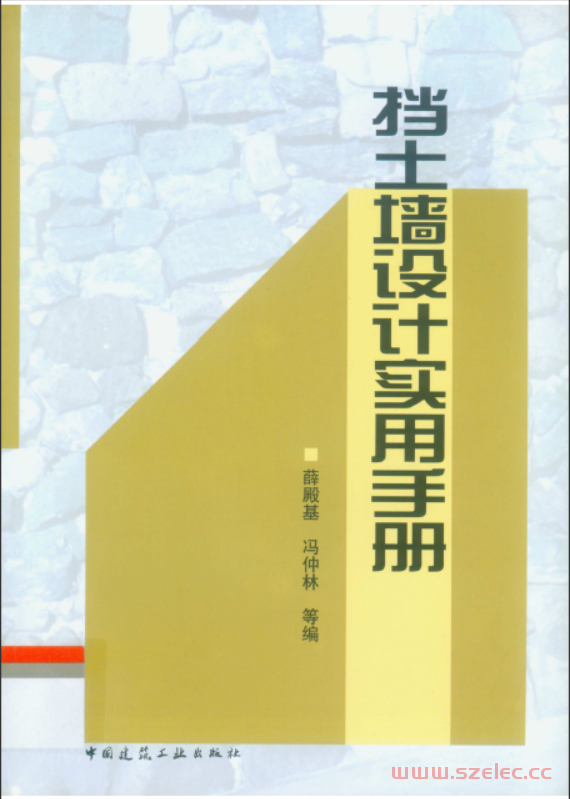 挡土墙设计实用手册

薛殿基 冯仲林 等编

中国建筑工业出版社

www.szelec.cc